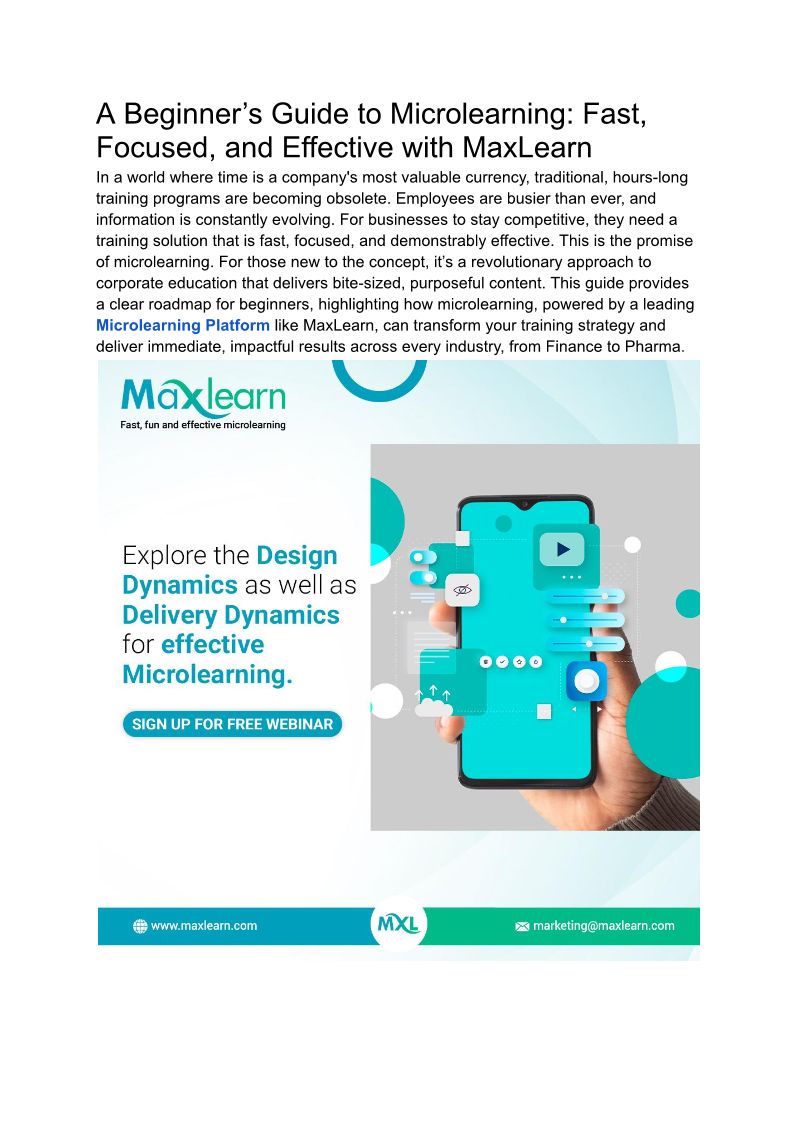 A Beginner’s Guide to Microlearning: Fast, Focused, and Effective with MaxLearn

In a world where time is a company's most valuable currency, traditional, hours-long training programs are becoming obsolete. Employees are busier than ever, and information is constantly evolving. For businesses to stay competitive, they need a training solution that is fast, focused, and demonstrably effective. This is the promise of microlearning. For those new to the concept, it’s a revolutionary approach to corporate education that delivers bite-sized, purposeful content. This guide provides a clear roadmap for beginners, highlighting how microlearning, powered by a leading Microlearning Platform like MaxLearn, can transform your training strategy and deliver immediate, impactful results across every industry, from Finance to Pharma.

Maxlearn
Fast, fun and effective microlearning

Explore the Design Dynamics as well as Delivery Dynamics for effective Microlearning.

SIGN UP FOR FREE WEBINAR

www.maxlearn.com
MXL
marketing@maxlearn.com